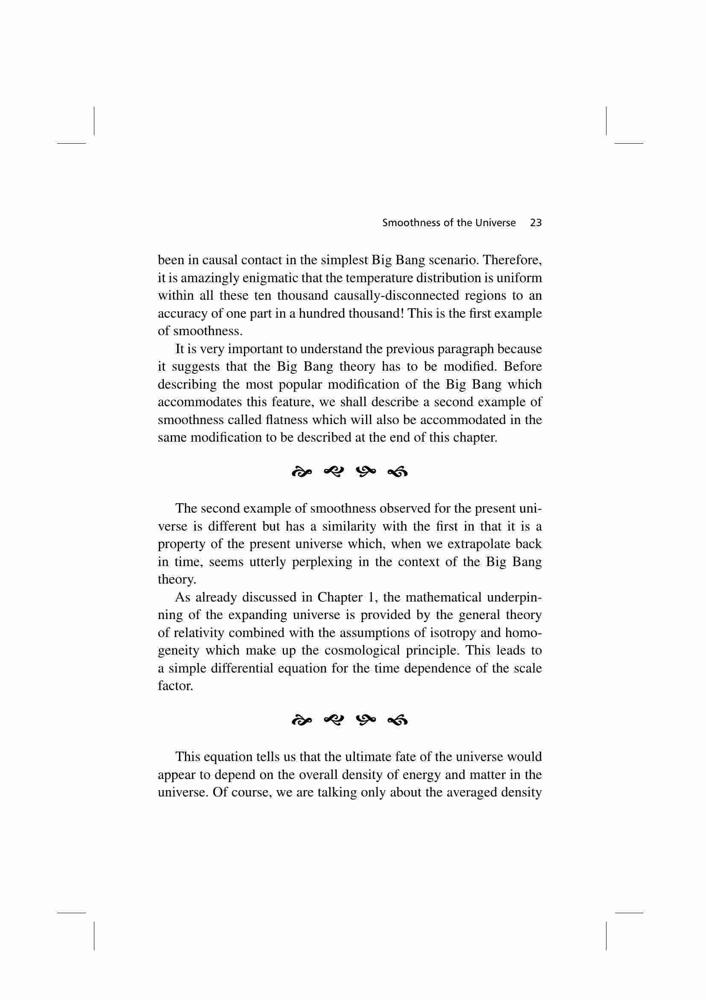 Smoothness of the Universe 23

been in causal contact in the simplest Big Bang scenario. Therefore, it is amazingly enigmatic that the temperature distribution is uniform within all these ten thousand causally-disconnected regions to an accuracy of one part in a hundred thousand! This is the first example of smoothness.

It is very important to understand the previous paragraph because it suggests that the Big Bang theory has to be modified. Before describing the most popular modification of the Big Bang which accommodates this feature, we shall describe a second example of smoothness called flatness which will also be accommodated in the same modification to be described at the end of this chapter.

The second example of smoothness observed for the present universe is different but has a similarity with the first in that it is a property of the present universe which, when we extrapolate back in time, seems utterly perplexing in the context of the Big Bang theory.

As already discussed in Chapter 1, the mathematical underpinning of the expanding universe is provided by the general theory of relativity combined with the assumptions of isotropy and homogeneity which make up the cosmological principle. This leads to a simple differential equation for the time dependence of the scale factor.

This equation tells us that the ultimate fate of the universe would appear to depend on the overall density of energy and matter in the universe. Of course, we are talking only about the averaged density